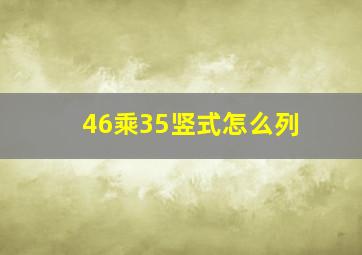 46乘35竖式怎么列